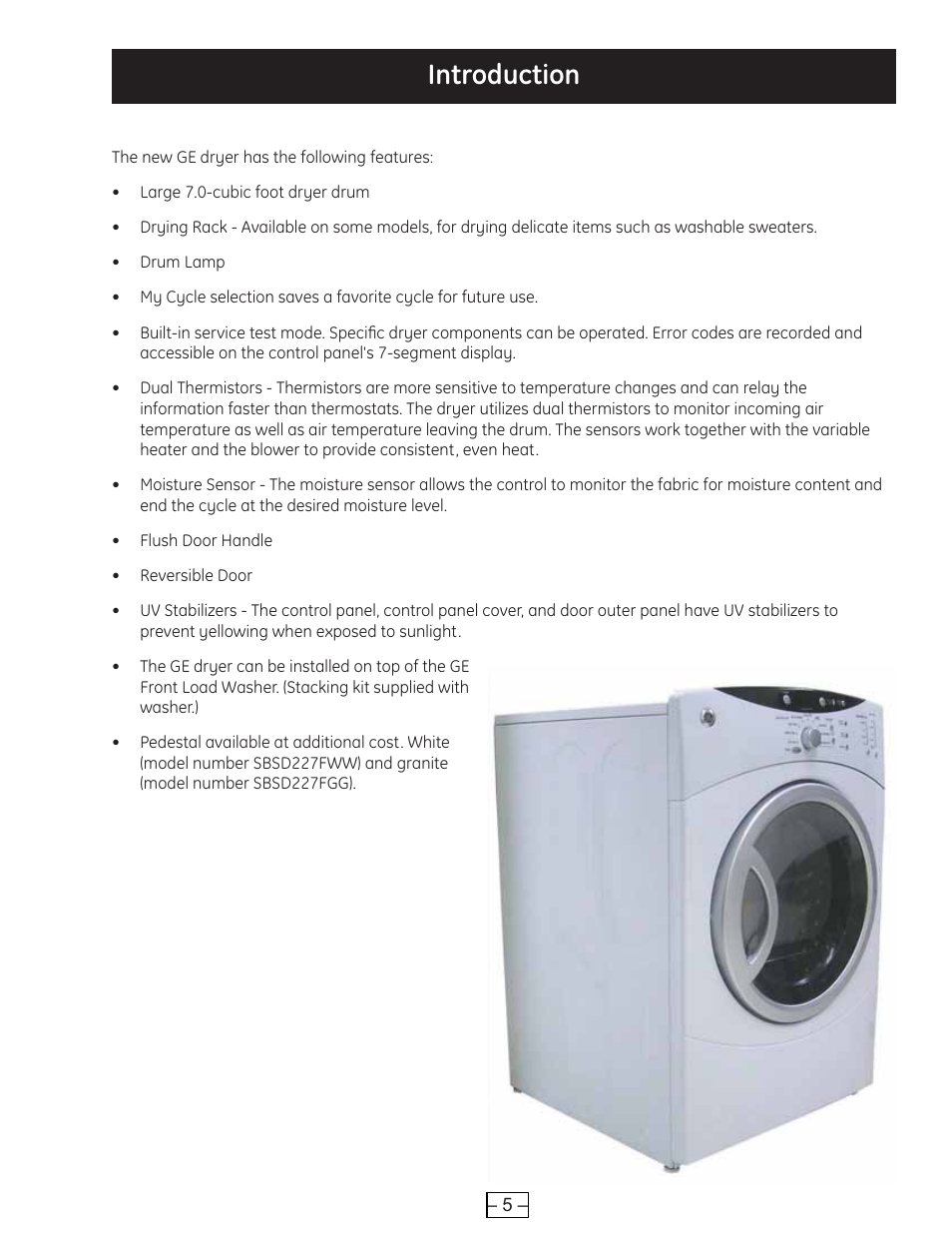 Introduction

The new GE dryer has the following features:

• Large 7.0-cubic foot dryer drum

• Drying Rack - Available on some models, for drying delicate items such as washable sweaters.

• Drum Lamp

• My Cycle selection saves a favorite cycle for future use.

• Built-in service test mode. Specific dryer components can be operated. Error codes are recorded and accessible on the control panel's 7-segment display.

• Dual Thermistors - Thermistors are more sensitive to temperature changes and can relay the information faster than thermostats. The dryer utilizes dual thermistors to monitor incoming air temperature as well as air temperature leaving the drum. The sensors work together with the variable heater and the blower to provide consistent, even heat.

• Moisture Sensor - The moisture sensor allows the control to monitor the fabric for moisture content and end the cycle at the desired moisture level.

• Flush Door Handle

• Reversible Door

• UV Stabilizers - The control panel, control panel cover, and door outer panel have UV stabilizers to prevent yellowing when exposed to sunlight.

• The GE dryer can be installed on top of the GE Front Load Washer. (Stacking kit supplied with washer.)

• Pedestal available at additional cost. White (model number SBSD227FWW) and granite (model number SBSD227FGG).

– 5 –